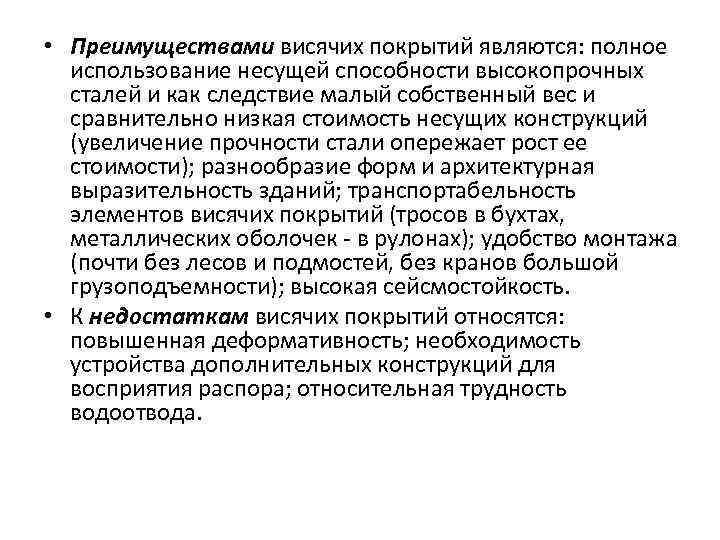 • Преимуществами висячих покрытий являются: полное использование несущей способности высокопрочных сталей и как следствие малый собственный вес и сравнительно низкая стоимость несущих конструкций (увеличение прочности стали опережает рост ее стоимости); разнообразие форм и архитектурная выразительность зданий; транспортабельность элементов висячих покрытий (тросов в бухтах, металлических оболочек - в рулонах); удобство монтажа (почти без лесов и подмостей, без кранов большой грузоподъемности); высокая сейсмостойкость.

• К недостаткам висячих покрытий относятся: повышенная деформативность; необходимость устройства дополнительных конструкций для восприятия распора; относительная трудность водоотвода.